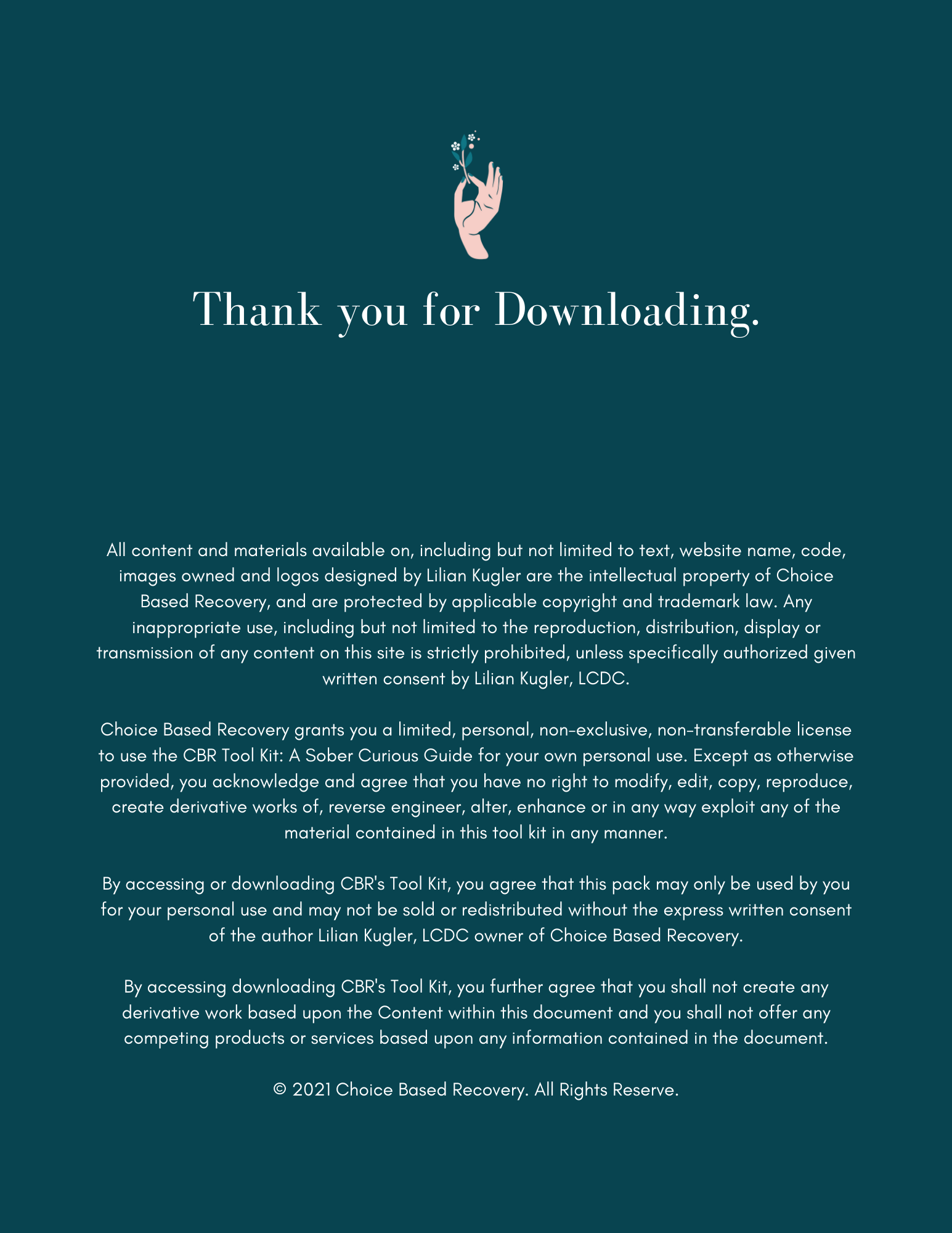 Thank you for Downloading.

All content and materials available on, including but not limited to text, website name, code, images owned and logos designed by Lilian Kugler are the intellectual property of Choice Based Recovery, and are protected by applicable copyright and trademark law. Any inappropriate use, including but not limited to the reproduction, distribution, display or transmission of any content on this site is strictly prohibited, unless specifically authorized given written consent by Lilian Kugler, LCDC.

Choice Based Recovery grants you a limited, personal, non-exclusive, non-transferable license to use the CBR Tool Kit: A Sober Curious Guide for your own personal use. Except as otherwise provided, you acknowledge and agree that you have no right to modify, edit, copy, reproduce, create derivative works of, reverse engineer, alter, enhance or in any way exploit any of the material contained in this tool kit in any manner.

By accessing or downloading CBR's Tool Kit, you agree that this pack may only be used by you for your personal use and may not be sold or redistributed without the express written consent of the author Lilian Kugler, LCDC owner of Choice Based Recovery.

By accessing downloading CBR's Tool Kit, you further agree that you shall not create any derivative work based upon the Content within this document and you shall not offer any competing products or services based upon any information contained in the document.

© 2021 Choice Based Recovery. All Rights Reserve.